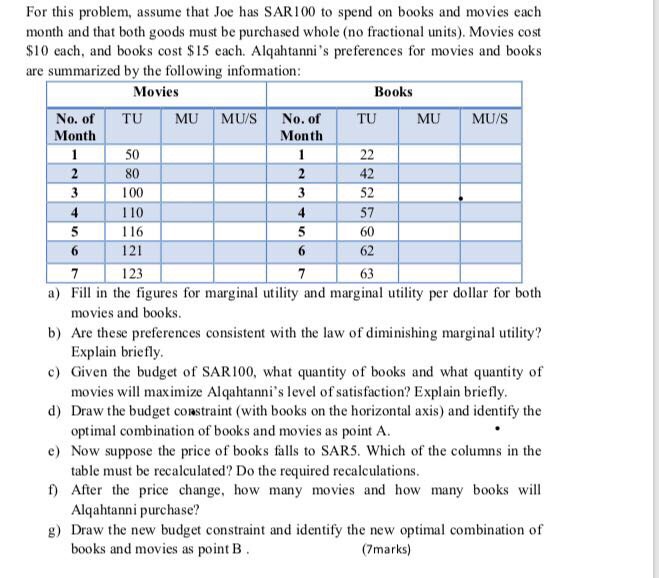 For this problem, assume that Joe has SAR100 to spend on books and movies each month and that both goods must be purchased whole (no fractional units). Movies cost \$10 each, and books cost \$15 each. Alqahtanni's preferences for movies and books are summarized by the following infomation:

| Movies | | | | Books | | | |
|---|---|---|---|---|---|---|---|
| No. of Month | TU | MU | MU/S | No. of Month | TU | MU | MU/S |
| 1 | 50 | | | 1 | 22 | | |
| 2 | 80 | | | 2 | 42 | | |
| 3 | 100 | | | 3 | 52 | | |
| 4 | 110 | | | 4 | 57 | | |
| 5 | 116 | | | 5 | 60 | | |
| 6 | 121 | | | 6 | 62 | | |
| 7 | 123 | | | 7 | 63 | | |

a) Fill in the figures for marginal utility and marginal utility per dollar for both movies and books.

b) Are these preferences consistent with the law of diminishing marginal utility? Explain briefly.

c) Given the budget of SAR100, what quantity of books and what quantity of movies will maximize Alqahtanni's level of satisfaction? Explain briefly.

d) Draw the budget constraint (with books on the horizontal axis) and identify the optimal combination of books and movies as point A.

e) Now suppose the price of books falls to SAR5. Which of the columns in the table must be recalculated? Do the required recalculations.

f) After the price change, how many movies and how many books will Alqahtanni purchase?

g) Draw the new budget constraint and identify the new optimal combination of books and movies as point B . (7marks)